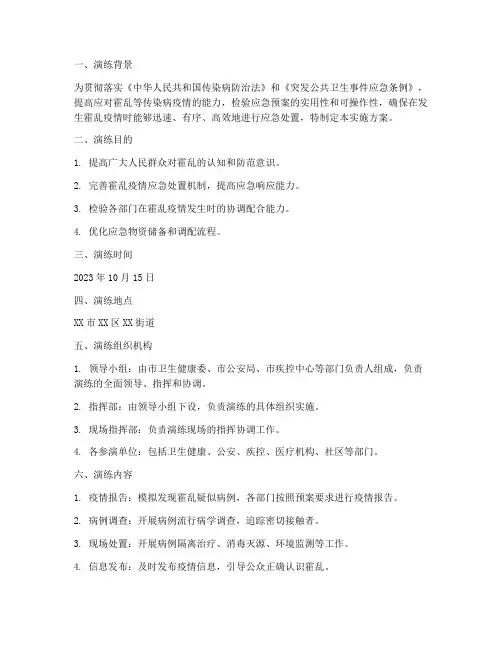 一、演练背景

为贯彻落实《中华人民共和国传染病防治法》和《突发公共卫生事件应急条例》，提高应对霍乱等传染病疫情的能力，检验应急预案的实用性和可操作性，确保在发生霍乱疫情时能够迅速、有序、高效地进行应急处置，特制定本实施方案。

二、演练目的

1. 提高广大人民群众对霍乱的认知和防范意识。

2. 完善霍乱疫情应急处置机制，提高应急响应能力。

3. 检验各部门在霍乱疫情发生时的协调配合能力。

4. 优化应急物资储备和调配流程。

三、演练时间

2023 年 10 月 15 日

四、演练地点

XX 市 XX 区 XX 街道

五、演练组织机构

1. 领导小组：由市卫生健康委、市公安局、市疾控中心等部门负责人组成，负责演练的全面领导、指挥和协调。

2. 指挥部：由领导小组下设，负责演练的具体组织实施。

3. 现场指挥部：负责演练现场的指挥协调工作。

4. 各参演单位：包括卫生健康、公安、疾控、医疗机构、社区等部门。

六、演练内容

1. 疫情报告：模拟发现霍乱疑似病例，各部门按照预案要求进行疫情报告。

2. 病例调查：开展病例流行病学调查，追踪密切接触者。

3. 现场处置：开展病例隔离治疗、消毒灭源、环境监测等工作。

4. 信息发布：及时发布疫情信息，引导公众正确认识霍乱。